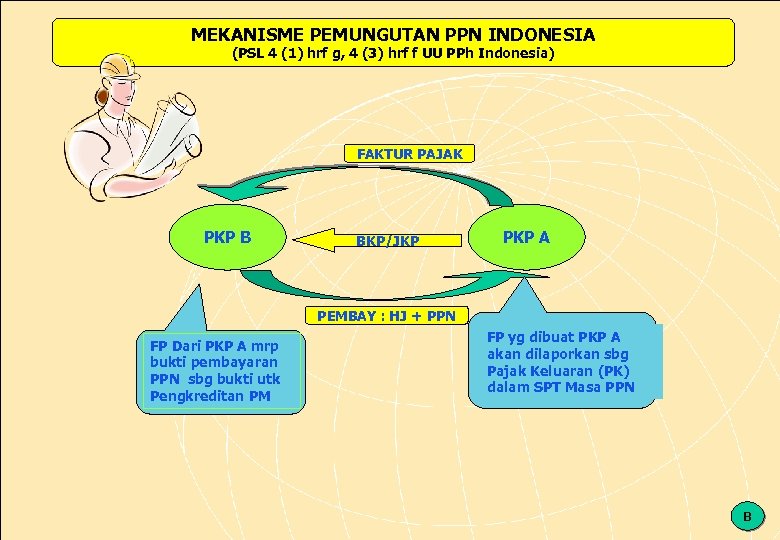 MEKANISME PEMUNGUTAN PPN INDONESIA
(PSL 4 (1) hrf g, 4 (3) hrf f UU PPh Indonesia)

FAKTUR PAJAK

PKP B

BKP/JKP

PKP A

PEMBAY : HJ + PPN

FP Dari PKP A mrp bukti pembayaran PPN sbg bukti utk Pengkreditan PM

FP yg dibuat PKP A akan dilaporkan sbg Pajak Keluaran (PK) dalam SPT Masa PPN

B